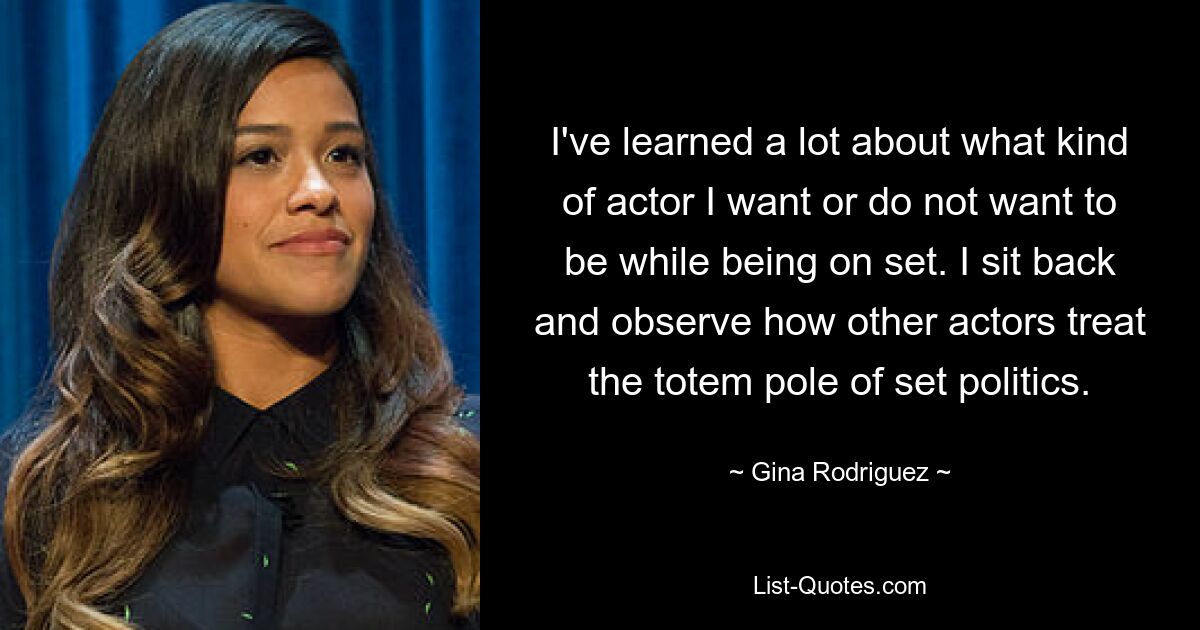 I've learned a lot about what kind of actor I want or do not want to be while being on set. I sit back and observe how other actors treat the totem pole of set politics.

~ Gina Rodriguez ~

List-Quotes.com